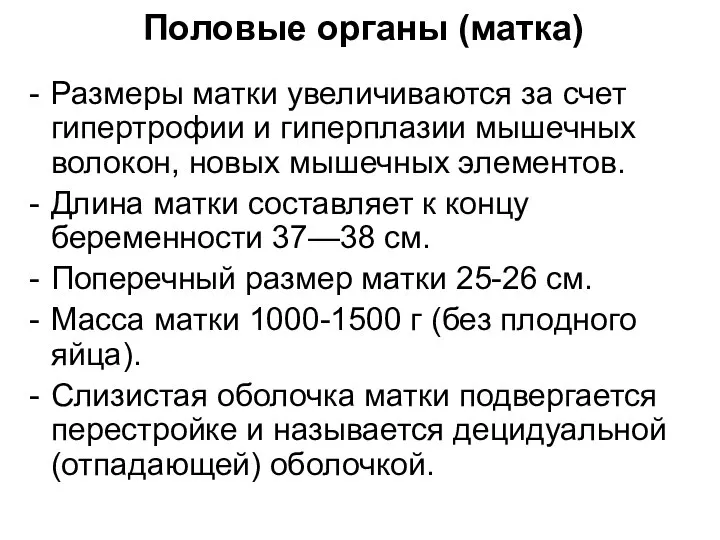 Половые органы (матка)

- Размеры матки увеличиваются за счет гипертрофии и гиперплазии мышечных волокон, новых мышечных элементов.
- Длина матки составляет к концу беременности 37—38 см.
- Поперечный размер матки 25-26 см.
- Масса матки 1000-1500 г (без плодного яйца).
- Слизистая оболочка матки подвергается перестройке и называется децидуальной (отпадающей) оболочкой.